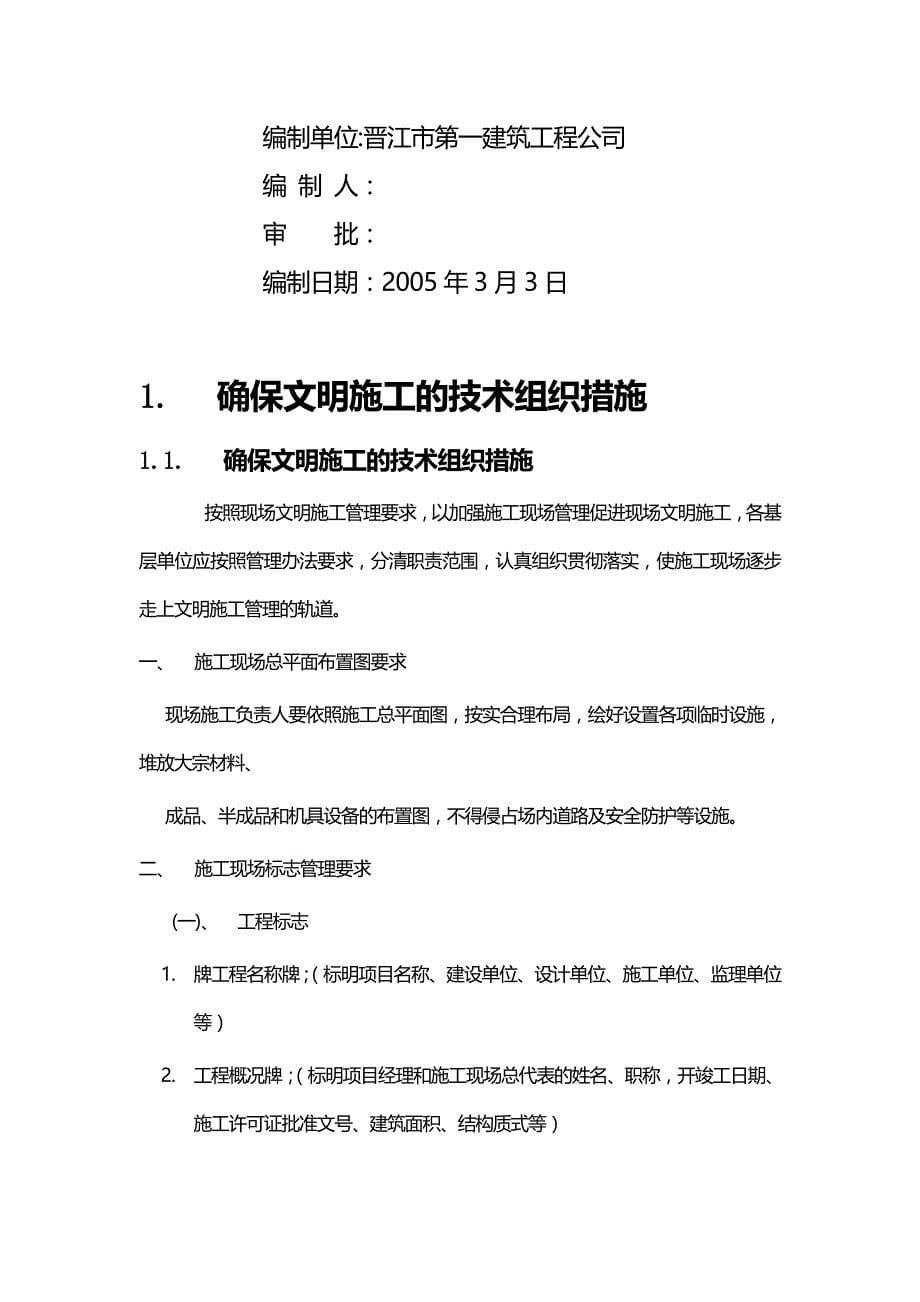 编制单位:晋江市第一建筑工程公司

编 制 人：

审　　批：

编制日期：2005 年 3 月 3 日

1.　确保文明施工的技术组织措施

1.1.　确保文明施工的技术组织措施

按照现场文明施工管理要求，以加强施工现场管理促进现场文明施工，各基层单位应按照管理办法要求，分清职责范围，认真组织贯彻落实，使施工现场逐步走上文明施工管理的轨道。

一、　施工现场总平面布置图要求

现场施工负责人要依照施工总平面图，按实合理布局，绘好设置各项临时设施，堆放大宗材料、

成品、半成品和机具设备的布置图，不得侵占场内道路及安全防护等设施。

二、　施工现场标志管理要求

(一)、　工程标志

1.　牌工程名称牌；（标明项目名称、建设单位、设计单位、施工单位、监理单位等）

2.　工程概况牌；（标明项目经理和施工现场总代表的姓名、职称，开竣工日期、施工许可证批准文号、建筑面积、结构质式等）